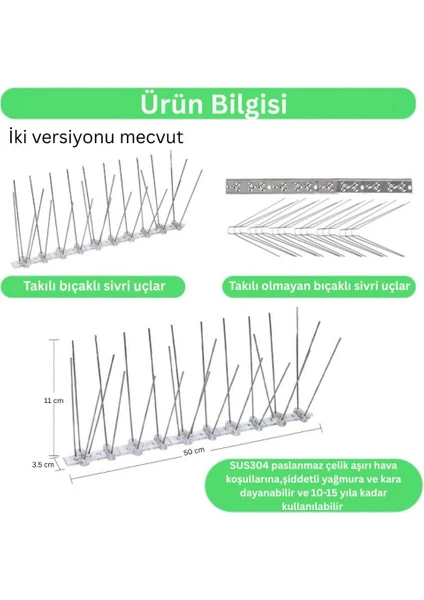 Ürün Bilgisi

İki versiyonu mecvut

Takılı bıçaklı sivri uçlar

Takılı olmayan bıçaklı sivri uçlar

11 cm

3.5 cm

50 cm

SUS304 paslanmaz çelik aşırı hava koşullarına,şiddetli yağmura ve kara dayanabilir ve 10-15 yıla kadar kullanılabilir